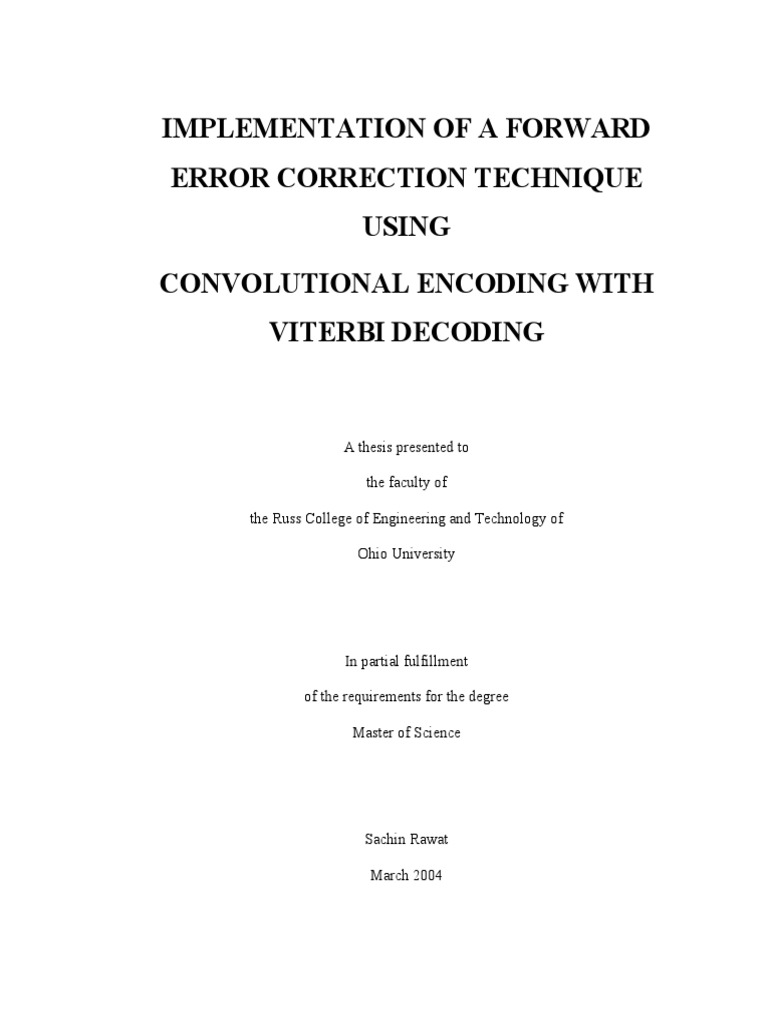 IMPLEMENTATION OF A FORWARD ERROR CORRECTION TECHNIQUE USING

CONVOLUTIONAL ENCODING WITH VITERBI DECODING

A thesis presented to

the faculty of

the Russ College of Engineering and Technology of

Ohio University

In partial fulfillment

of the requirements for the degree

Master of Science

Sachin Rawat

March 2004